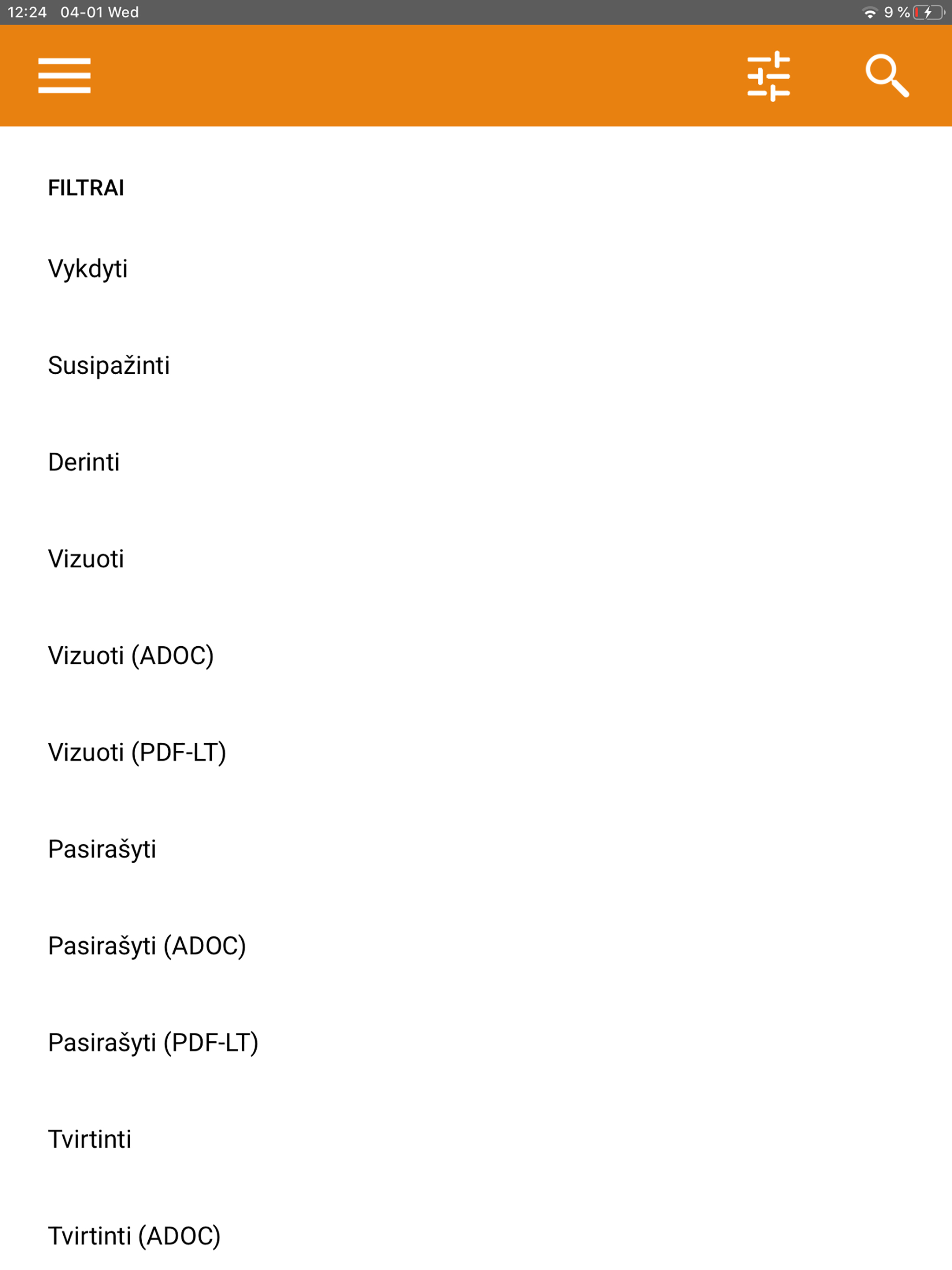 12:24 04-01 Wed

9 %

FILTRAI

Vykdyti

Susipažinti

Derinti

Vizuoti

Vizuoti (ADOC)

Vizuoti (PDF-LT)

Pasirašyti

Pasirašyti (ADOC)

Pasirašyti (PDF-LT)

Tvirtinti

Tvirtinti (ADOC)